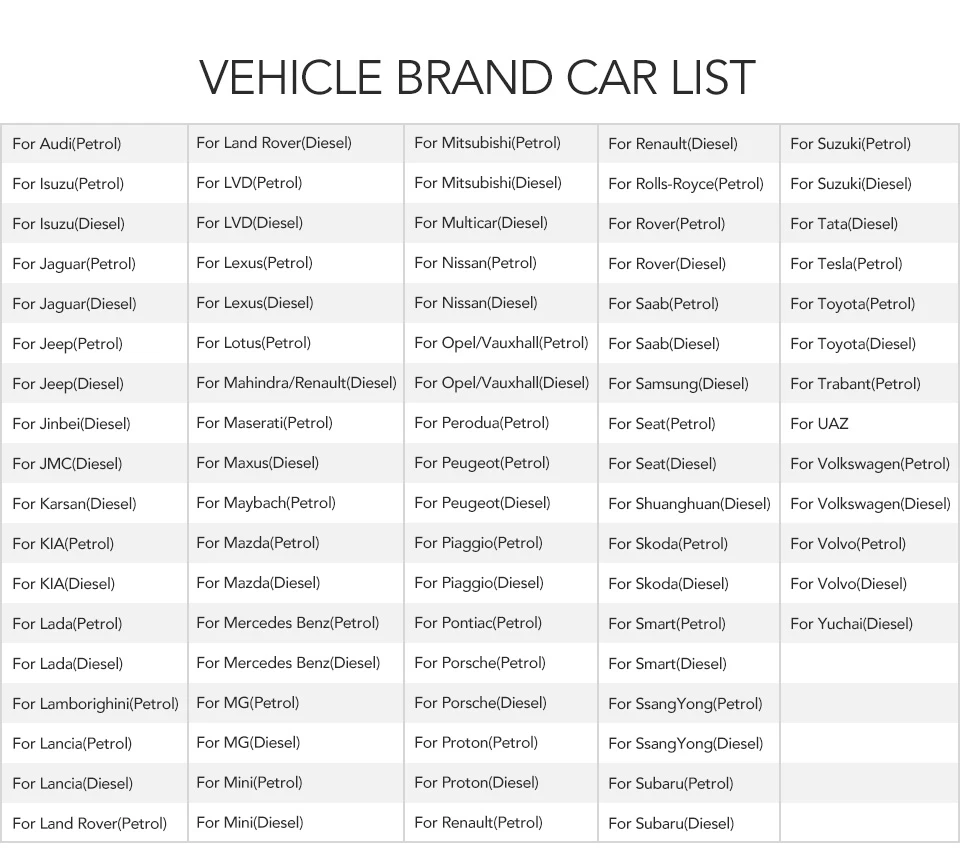 VEHICLE BRAND CAR LIST

| For Audi(Petrol) | For Land Rover(Diesel) | For Mitsubishi(Petrol) | For Renault(Diesel) | For Suzuki(Petrol) |
|---|---|---|---|---|
| For Isuzu(Petrol) | For LVD(Petrol) | For Mitsubishi(Diesel) | For Rolls-Royce(Petrol) | For Suzuki(Diesel) |
| For Isuzu(Diesel) | For LVD(Diesel) | For Multicar(Diesel) | For Rover(Petrol) | For Tata(Diesel) |
| For Jaguar(Petrol) | For Lexus(Petrol) | For Nissan(Petrol) | For Rover(Diesel) | For Tesla(Petrol) |
| For Jaguar(Diesel) | For Lexus(Diesel) | For Nissan(Diesel) | For Saab(Petrol) | For Toyota(Petrol) |
| For Jeep(Petrol) | For Lotus(Petrol) | For Opel/Vauxhall(Petrol) | For Saab(Diesel) | For Toyota(Diesel) |
| For Jeep(Diesel) | For Mahindra/Renault(Diesel) | For Opel/Vauxhall(Diesel) | For Samsung(Diesel) | For Trabant(Petrol) |
| For Jinbei(Diesel) | For Maserati(Petrol) | For Perodua(Petrol) | For Seat(Petrol) | For UAZ |
| For JMC(Diesel) | For Maxus(Diesel) | For Peugeot(Petrol) | For Seat(Diesel) | For Volkswagen(Petrol) |
| For Karsan(Diesel) | For Maybach(Petrol) | For Peugeot(Diesel) | For Shuanghuan(Diesel) | For Volkswagen(Diesel) |
| For KIA(Petrol) | For Mazda(Petrol) | For Piaggio(Petrol) | For Skoda(Petrol) | For Volvo(Petrol) |
| For KIA(Diesel) | For Mazda(Diesel) | For Piaggio(Diesel) | For Skoda(Diesel) | For Volvo(Diesel) |
| For Lada(Petrol) | For Mercedes Benz(Petrol) | For Pontiac(Petrol) | For Smart(Petrol) | For Yuchai(Diesel) |
| For Lada(Diesel) | For Mercedes Benz(Diesel) | For Porsche(Petrol) | For Smart(Diesel) | |
| For Lamborighini(Petrol) | For MG(Petrol) | For Porsche(Diesel) | For SsangYong(Petrol) | |
| For Lancia(Petrol) | For MG(Diesel) | For Proton(Petrol) | For SsangYong(Diesel) | |
| For Lancia(Diesel) | For Mini(Petrol) | For Proton(Diesel) | For Subaru(Petrol) | |
| For Land Rover(Petrol) | For Mini(Diesel) | For Renault(Petrol) | For Subaru(Diesel) | |